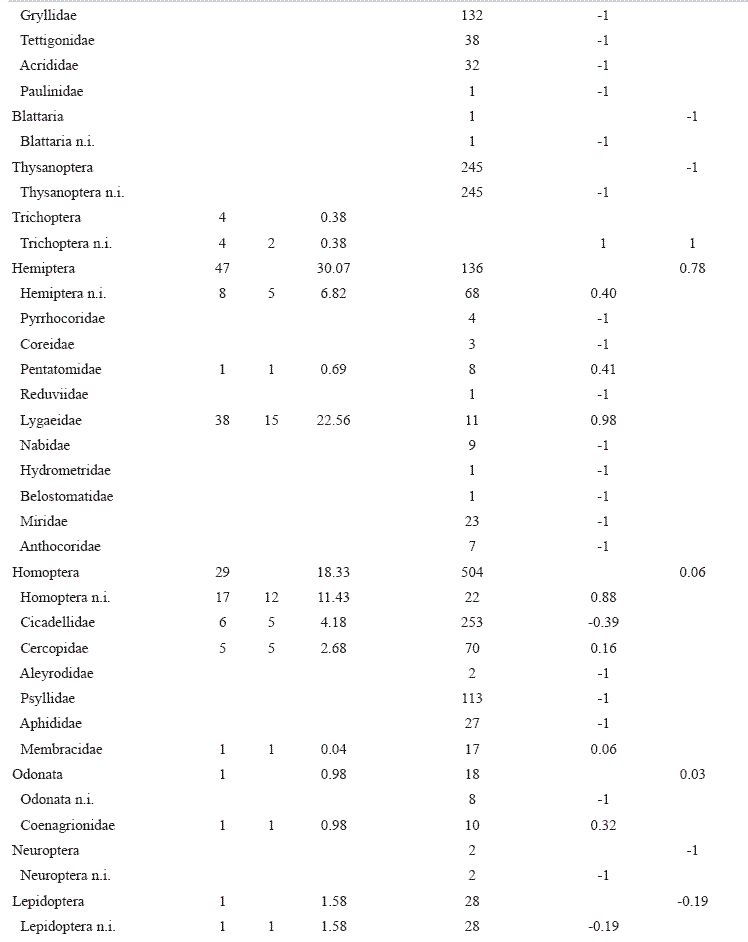 | | | | | | | |
|---|---|---|---|---|---|---|
| Gryllidae | | | | 132 | -1 | |
| Tettigonidae | | | | 38 | -1 | |
| Acrididae | | | | 32 | -1 | |
| Paulinidae | | | | 1 | -1 | |
| Blattaria | | | | 1 | | -1 |
| Blattaria n.i. | | | | 1 | -1 | |
| Thysanoptera | | | | 245 | | -1 |
| Thysanoptera n.i. | | | | 245 | -1 | |
| Trichoptera | 4 | | 0.38 | | | |
| Trichoptera n.i. | 4 | 2 | 0.38 | | 1 | 1 |
| Hemiptera | 47 | | 30.07 | 136 | | 0.78 |
| Hemiptera n.i. | 8 | 5 | 6.82 | 68 | 0.40 | |
| Pyrrhocoridae | | | | 4 | -1 | |
| Coreidae | | | | 3 | -1 | |
| Pentatomidae | 1 | 1 | 0.69 | 8 | 0.41 | |
| Reduviidae | | | | 1 | -1 | |
| Lygaeidae | 38 | 15 | 22.56 | 11 | 0.98 | |
| Nabidae | | | | 9 | -1 | |
| Hydrometridae | | | | 1 | -1 | |
| Belostomatidae | | | | 1 | -1 | |
| Miridae | | | | 23 | -1 | |
| Anthocoridae | | | | 7 | -1 | |
| Homoptera | 29 | | 18.33 | 504 | | 0.06 |
| Homoptera n.i. | 17 | 12 | 11.43 | 22 | 0.88 | |
| Cicadellidae | 6 | 5 | 4.18 | 253 | -0.39 | |
| Cercopidae | 5 | 5 | 2.68 | 70 | 0.16 | |
| Aleyrodidae | | | | 2 | -1 | |
| Psyllidae | | | | 113 | -1 | |
| Aphididae | | | | 27 | -1 | |
| Membracidae | 1 | 1 | 0.04 | 17 | 0.06 | |
| Odonata | 1 | | 0.98 | 18 | | 0.03 |
| Odonata n.i. | | | | 8 | -1 | |
| Coenagrionidae | 1 | 1 | 0.98 | 10 | 0.32 | |
| Neuroptera | | | | 2 | | -1 |
| Neuroptera n.i. | | | | 2 | -1 | |
| Lepidoptera | 1 | | 1.58 | 28 | | -0.19 |
| Lepidoptera n.i. | 1 | 1 | 1.58 | 28 | -0.19 | |